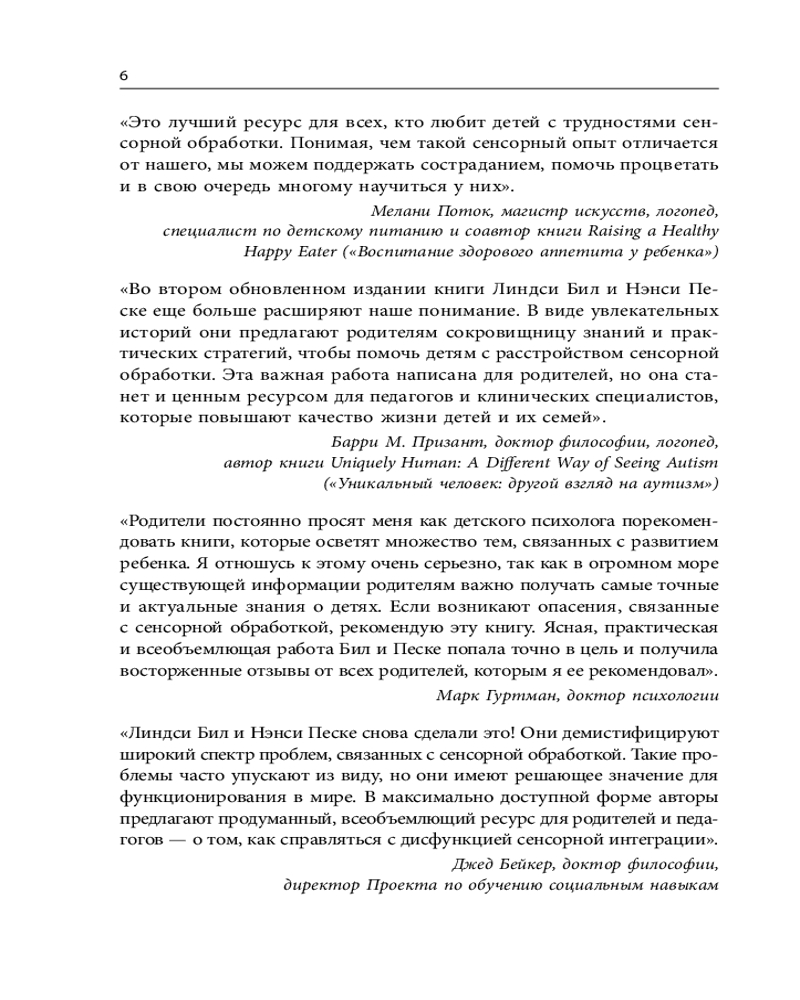 6

«Это лучший ресурс для всех, кто любит детей с трудностями сенсорной обработки. Понимая, чем такой сенсорный опыт отличается от нашего, мы можем поддержать состраданием, помочь процветать и в свою очередь многому научиться у них».

Мелани Поток, магистр искусств, логопед, специалист по детскому питанию и соавтор книги Raising a Healthy Happy Eater («Воспитание здорового аппетита у ребенка»)

«Во втором обновленном издании книги Линдси Бил и Нэнси Песке еще больше расширяют наше понимание. В виде увлекательных историй они предлагают родителям сокровищницу знаний и практических стратегий, чтобы помочь детям с расстройством сенсорной обработки. Эта важная работа написана для родителей, но она станет и ценным ресурсом для педагогов и клинических специалистов, которые повышают качество жизни детей и их семей».

Барри М. Призант, доктор философии, логопед, автор книги Uniquely Human: A Different Way of Seeing Autism («Уникальный человек: другой взгляд на аутизм»)

«Родители постоянно просят меня как детского психолога порекомендовать книги, которые осветят множество тем, связанных с развитием ребенка. Я отношусь к этому очень серьезно, так как в огромном море существующей информации родителям важно получать самые точные и актуальные знания о детях. Если возникают опасения, связанные с сенсорной обработкой, рекомендую эту книгу. Ясная, практическая и всеобъемлющая работа Бил и Песке попала точно в цель и получила восторженные отзывы от всех родителей, которым я ее рекомендовал».

Марк Гуртман, доктор психологии

«Линдси Бил и Нэнси Песке снова сделали это! Они демистифицируют широкий спектр проблем, связанных с сенсорной обработкой. Такие проблемы часто упускают из виду, но они имеют решающее значение для функционирования в мире. В максимально доступной форме авторы предлагают продуманный, всеобъемлющий ресурс для родителей и педагогов — о том, как справляться с дисфункцией сенсорной интеграции».

Джед Бейкер, доктор философии, директор Проекта по обучению социальным навыкам